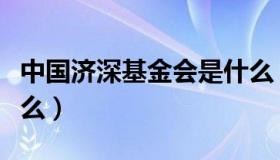 中国济深基金会是什么
么）